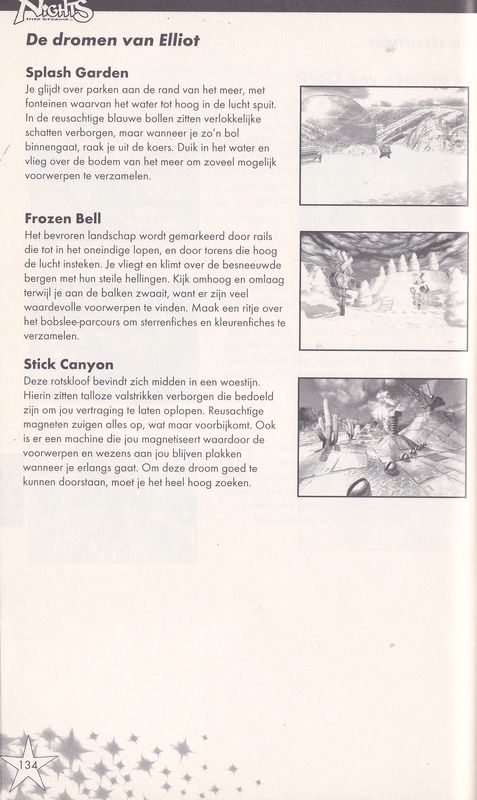 NiGHTS
into dreams...

De dromen van Elliot

Splash Garden
Je glijdt over parken aan de rand van het meer, met fonteinen waarvan het water tot hoog in de lucht spuit. In de reusachtige blauwe bollen zitten verlokkelijke schatten verborgen, maar wanneer je zo'n bol binnengaat, raak je uit de koers. Duik in het water en vlieg over de bodem van het meer om zoveel mogelijk voorwerpen te verzamelen.

Frozen Bell
Het bevroren landschap wordt gemarkeerd door rails die tot in het oneindige lopen, en door torens die hoog de lucht insteken. Je vliegt en klimt over de besneeuwde bergen met hun steile hellingen. Kijk omhoog en omlaag terwijl je aan de balken zwaait, want er zijn veel waardevolle voorwerpen te vinden. Maak een ritje over het bobslee-parcours om sterrenfiches en kleurenfiches te verzamelen.

Stick Canyon
Deze rotskloof bevindt zich midden in een woestijn. Hierin zitten talloze valstrikken verborgen die bedoeld zijn om jou vertraging te laten oplopen. Reusachtige magneten zuigen alles op, wat maar voorbijkomt. Ook is er een machine die jou magnetiseert waardoor de voorwerpen en wezens aan jou blijven plakken wanneer je erlangs gaat. Om deze droom goed te kunnen doorstaan, moet je het heel hoog zoeken.

134